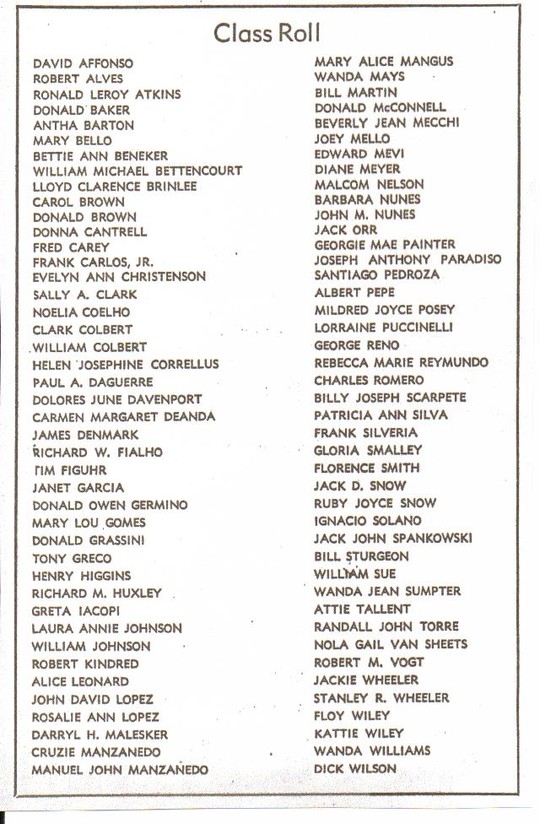 Class Roll

DAVID AFFONSO
ROBERT ALVES
RONALD LEROY ATKINS
DONALD BAKER
ANTHA BARTON
MARY BELLO
BETTIE ANN BENEKER
WILLIAM MICHAEL BETTENCOURT
LLOYD CLARENCE BRINLEE
CAROL BROWN
DONALD BROWN
DONNA CANTRELL
FRED CAREY
FRANK CARLOS, JR.
EVELYN ANN CHRISTENSON
SALLY A. CLARK
NOELIA COELHO
CLARK COLBERT
WILLIAM COLBERT
HELEN JOSEPHINE CORRELLUS
PAUL A. DAGUERRE
DOLORES JUNE DAVENPORT
CARMEN MARGARET DEANDA
JAMES DENMARK
RICHARD W. FIALHO
TIM FIGUHR
JANET GARCIA
DONALD OWEN GERMINO
MARY LOU GOMES
DONALD GRASSINI
TONY GRECO
HENRY HIGGINS
RICHARD M. HUXLEY
GRETA IACOPI
LAURA ANNIE JOHNSON
WILLIAM JOHNSON
ROBERT KINDRED
ALICE LEONARD
JOHN DAVID LOPEZ
ROSALIE ANN LOPEZ
DARRYL H. MALESKER
CRUZIE MANZANEDO
MANUEL JOHN MANZANEDO

MARY ALICE MANGUS
WANDA MAYS
BILL MARTIN
DONALD McCONNELL
BEVERLY JEAN MECCHI
JOEY MELLO
EDWARD MEVI
DIANE MEYER
MALCOM NELSON
BARBARA NUNES
JOHN M. NUNES
JACK ORR
GEORGIE MAE PAINTER
JOSEPH ANTHONY PARADISO
SANTIAGO PEDROZA
ALBERT PEPE
MILDRED JOYCE POSEY
LORRAINE PUCCINELLI
GEORGE RENO
REBECCA MARIE REYMUNDO
CHARLES ROMERO
BILLY JOSEPH SCARPETE
PATRICIA ANN SILVA
FRANK SILVERIA
GLORIA SMALLEY
FLORENCE SMITH
JACK D. SNOW
RUBY JOYCE SNOW
IGNACIO SOLANO
JACK JOHN SPANKOWSKI
BILL STURGEON
WILLIAM SUE
WANDA JEAN SUMPTER
ATTIE TALLENT
RANDALL JOHN TORRE
NOLA GAIL VAN SHEETS
ROBERT M. VOGT
JACKIE WHEELER
STANLEY R. WHEELER
FLOY WILEY
KATTIE WILEY
WANDA WILLIAMS
DICK WILSON